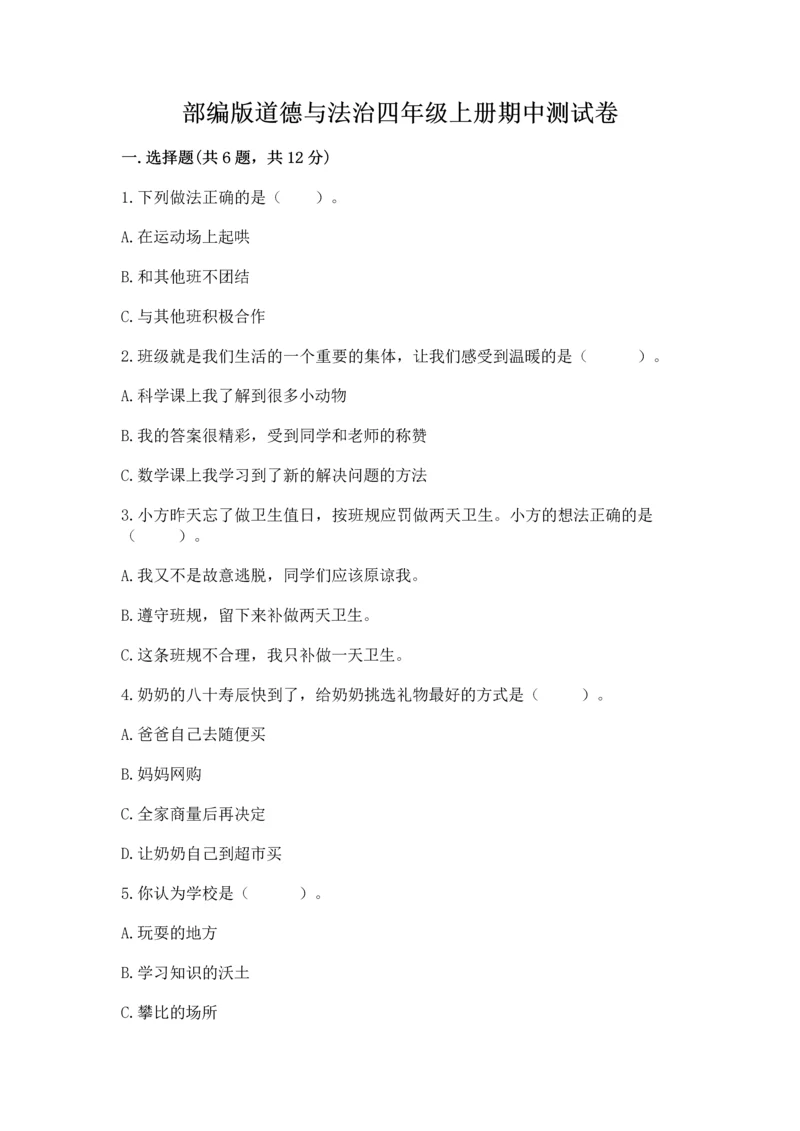 部编版道德与法治四年级上册期中测试卷

一.选择题(共6题，共12分)

1.下列做法正确的是（　　）。

A.在运动场上起哄

B.和其他班不团结

C.与其他班积极合作

2.班级就是我们生活的一个重要的集体，让我们感受到温暖的是（　　）。

A.科学课上我了解到很多小动物

B.我的答案很精彩，受到同学和老师的称赞

C.数学课上我学习到了新的解决问题的方法

3.小方昨天忘了做卫生值日，按班规应罚做两天卫生。小方的想法正确的是（　　）。

A.我又不是故意逃脱，同学们应该原谅我。

B.遵守班规，留下来补做两天卫生。

C.这条班规不合理，我只补做一天卫生。

4.奶奶的八十寿辰快到了，给奶奶挑选礼物最好的方式是（　　）。

A.爸爸自己去随便买

B.妈妈网购

C.全家商量后再决定

D.让奶奶自己到超市买

5.你认为学校是（　　）。

A.玩耍的地方

B.学习知识的沃土

C.攀比的场所